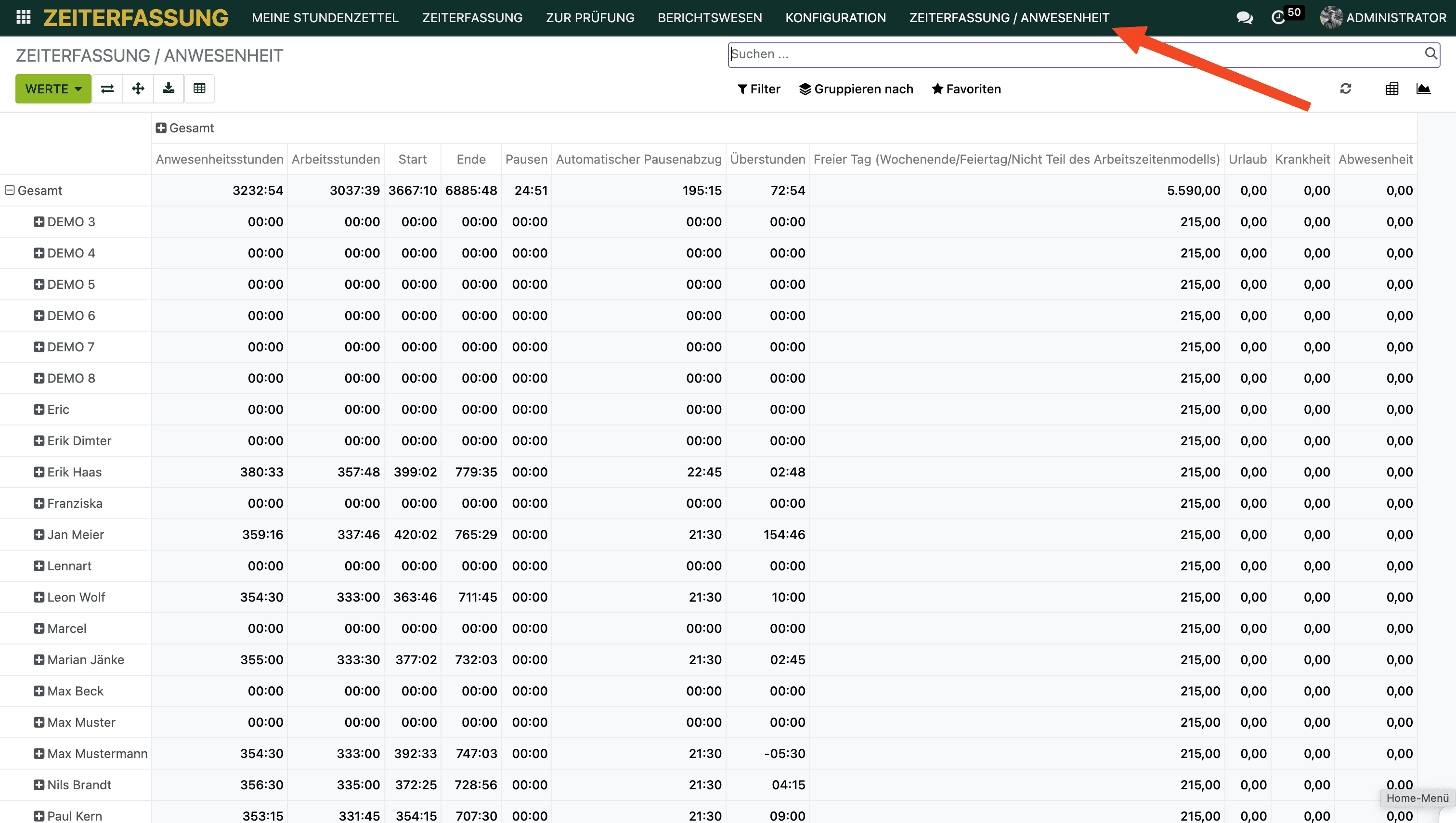 ZEITERFASSUNG MEINE STUNDENZETTEL ZEITERFASSUNG ZUR PRÜFUNG BERICHTSWESEN KONFIGURATION ZEITERFASSUNG / ANWESENHEIT 50 ADMINISTRATOR

ZEITERFASSUNG / ANWESENHEIT

Suchen ...

WERTE

Filter Gruppieren nach Favoriten

| | Gesamt | | | | | | | | | | |
|---|---|---|---|---|---|---|---|---|---|---|---|
| | Anwesenheitsstunden | Arbeitsstunden | Start | Ende | Pausen | Automatischer Pausenabzug | Überstunden | Freier Tag (Wochenende/Feiertag/Nicht Teil des Arbeitszeitenmodells) | Urlaub | Krankheit | Abwesenheit |
| Gesamt | 3232:54 | 3037:39 | 3667:10 | 6885:48 | 24:51 | 195:15 | 72:54 | 5.590,00 | 0,00 | 0,00 | 0,00 |
| DEMO 3 | 00:00 | 00:00 | 00:00 | 00:00 | 00:00 | 00:00 | 00:00 | 215,00 | 0,00 | 0,00 | 0,00 |
| DEMO 4 | 00:00 | 00:00 | 00:00 | 00:00 | 00:00 | 00:00 | 00:00 | 215,00 | 0,00 | 0,00 | 0,00 |
| DEMO 5 | 00:00 | 00:00 | 00:00 | 00:00 | 00:00 | 00:00 | 00:00 | 215,00 | 0,00 | 0,00 | 0,00 |
| DEMO 6 | 00:00 | 00:00 | 00:00 | 00:00 | 00:00 | 00:00 | 00:00 | 215,00 | 0,00 | 0,00 | 0,00 |
| DEMO 7 | 00:00 | 00:00 | 00:00 | 00:00 | 00:00 | 00:00 | 00:00 | 215,00 | 0,00 | 0,00 | 0,00 |
| DEMO 8 | 00:00 | 00:00 | 00:00 | 00:00 | 00:00 | 00:00 | 00:00 | 215,00 | 0,00 | 0,00 | 0,00 |
| Eric | 00:00 | 00:00 | 00:00 | 00:00 | 00:00 | 00:00 | 00:00 | 215,00 | 0,00 | 0,00 | 0,00 |
| Erik Dimter | 00:00 | 00:00 | 00:00 | 00:00 | 00:00 | 00:00 | 00:00 | 215,00 | 0,00 | 0,00 | 0,00 |
| Erik Haas | 380:33 | 357:48 | 399:02 | 779:35 | 00:00 | 22:45 | 02:48 | 215,00 | 0,00 | 0,00 | 0,00 |
| Franziska | 00:00 | 00:00 | 00:00 | 00:00 | 00:00 | 00:00 | 00:00 | 215,00 | 0,00 | 0,00 | 0,00 |
| Jan Meier | 359:16 | 337:46 | 420:02 | 765:29 | 00:00 | 21:30 | 154:46 | 215,00 | 0,00 | 0,00 | 0,00 |
| Lennart | 00:00 | 00:00 | 00:00 | 00:00 | 00:00 | 00:00 | 00:00 | 215,00 | 0,00 | 0,00 | 0,00 |
| Leon Wolf | 354:30 | 333:00 | 363:46 | 711:45 | 00:00 | 21:30 | 10:00 | 215,00 | 0,00 | 0,00 | 0,00 |
| Marcel | 00:00 | 00:00 | 00:00 | 00:00 | 00:00 | 00:00 | 00:00 | 215,00 | 0,00 | 0,00 | 0,00 |
| Marian Jänke | 355:00 | 333:30 | 377:02 | 732:03 | 00:00 | 21:30 | 02:45 | 215,00 | 0,00 | 0,00 | 0,00 |
| Max Beck | 00:00 | 00:00 | 00:00 | 00:00 | 00:00 | 00:00 | 00:00 | 215,00 | 0,00 | 0,00 | 0,00 |
| Max Muster | 00:00 | 00:00 | 00:00 | 00:00 | 00:00 | 00:00 | 00:00 | 215,00 | 0,00 | 0,00 | 0,00 |
| Max Mustermann | 354:30 | 333:00 | 392:33 | 747:03 | 00:00 | 21:30 | -05:30 | 215,00 | 0,00 | 0,00 | 0,00 |
| Nils Brandt | 356:30 | 335:00 | 372:25 | 728:56 | 00:00 | 21:30 | 04:15 | 215,00 | 0,00 | 0,00 | 0,00 |
| Paul Kern | 353:15 | 331:45 | 354:15 | 707:30 | 00:00 | 21:30 | 09:00 | 215,00 | 0,00 | 0,00 | 0,00 |

Home-Menü